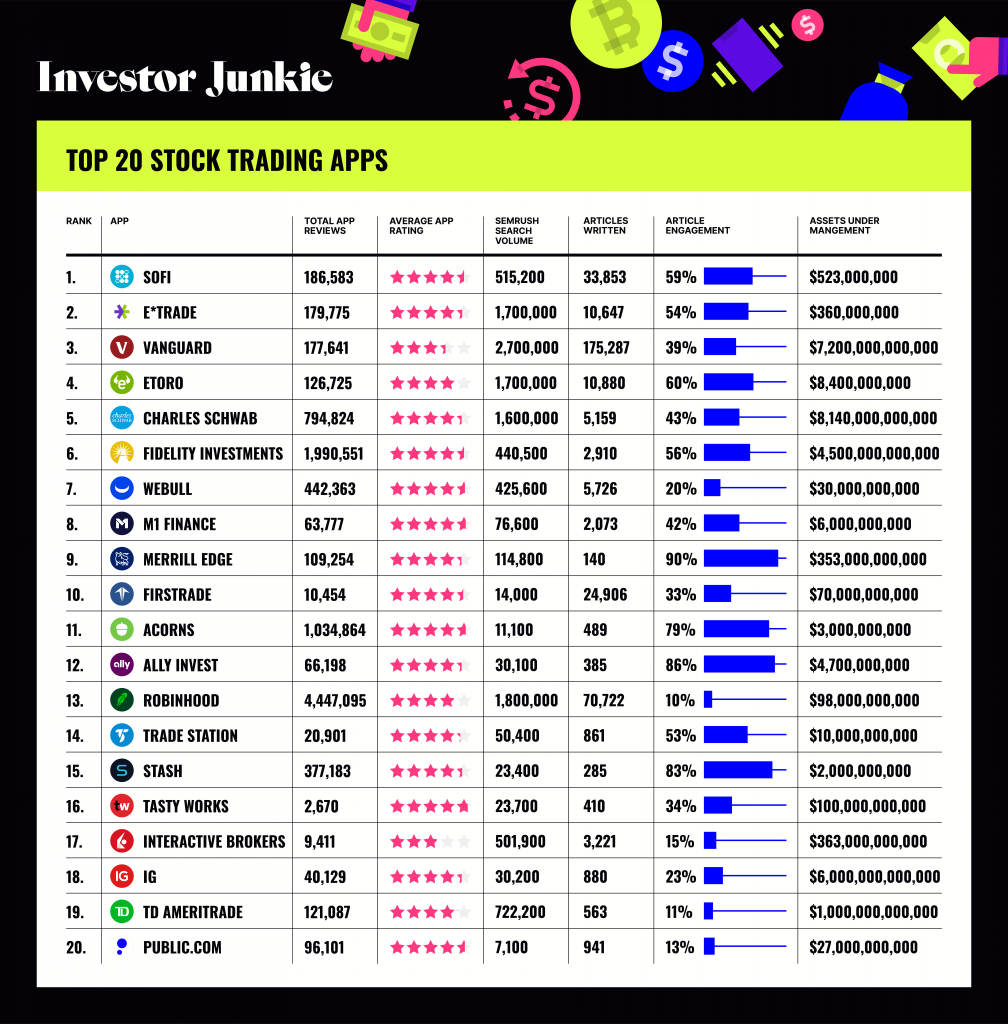 Investor Junkie

TOP 20 STOCK TRADING APPS

| RANK | APP | TOTAL APP REVIEWS | AVERAGE APP RATING | SEMRUSH SEARCH VOLUME | ARTICLES WRITTEN | ARTICLE ENGAGEMENT | ASSETS UNDER MANGEMENT |
|---|---|---|---|---|---|---|---|
| 1. | SOFI | 186,583 | | 515,200 | 33,853 | 59% | $523,000,000 |
| 2. | E*TRADE | 179,775 | | 1,700,000 | 10,647 | 54% | $360,000,000 |
| 3. | VANGUARD | 177,641 | | 2,700,000 | 175,287 | 39% | $7,200,000,000,000 |
| 4. | ETORO | 126,725 | | 1,700,000 | 10,880 | 60% | $8,400,000,000 |
| 5. | CHARLES SCHWAB | 794,824 | | 1,600,000 | 5,159 | 43% | $8,140,000,000,000 |
| 6. | FIDELITY INVESTMENTS | 1,990,551 | | 440,500 | 2,910 | 56% | $4,500,000,000,000 |
| 7. | WEBULL | 442,363 | | 425,600 | 5,726 | 20% | $30,000,000,000 |
| 8. | M1 FINANCE | 63,777 | | 76,600 | 2,073 | 42% | $6,000,000,000 |
| 9. | MERRILL EDGE | 109,254 | | 114,800 | 140 | 90% | $353,000,000,000 |
| 10. | FIRSTRADE | 10,454 | | 14,000 | 24,906 | 33% | $70,000,000,000 |
| 11. | ACORNS | 1,034,864 | | 11,100 | 489 | 79% | $3,000,000,000 |
| 12. | ALLY INVEST | 66,198 | | 30,100 | 385 | 86% | $4,700,000,000 |
| 13. | ROBINHOOD | 4,447,095 | | 1,800,000 | 70,722 | 10% | $98,000,000,000 |
| 14. | TRADE STATION | 20,901 | | 50,400 | 861 | 53% | $10,000,000,000 |
| 15. | STASH | 377,183 | | 23,400 | 285 | 83% | $2,000,000,000 |
| 16. | TASTY WORKS | 2,670 | | 23,700 | 410 | 34% | $100,000,000,000 |
| 17. | INTERACTIVE BROKERS | 9,411 | | 501,900 | 3,221 | 15% | $363,000,000,000 |
| 18. | IG | 40,129 | | 30,200 | 880 | 23% | $6,000,000,000,000 |
| 19. | TD AMERITRADE | 121,087 | | 722,200 | 563 | 11% | $1,000,000,000,000 |
| 20. | PUBLIC.COM | 96,101 | | 7,100 | 941 | 13% | $27,000,000,000 |